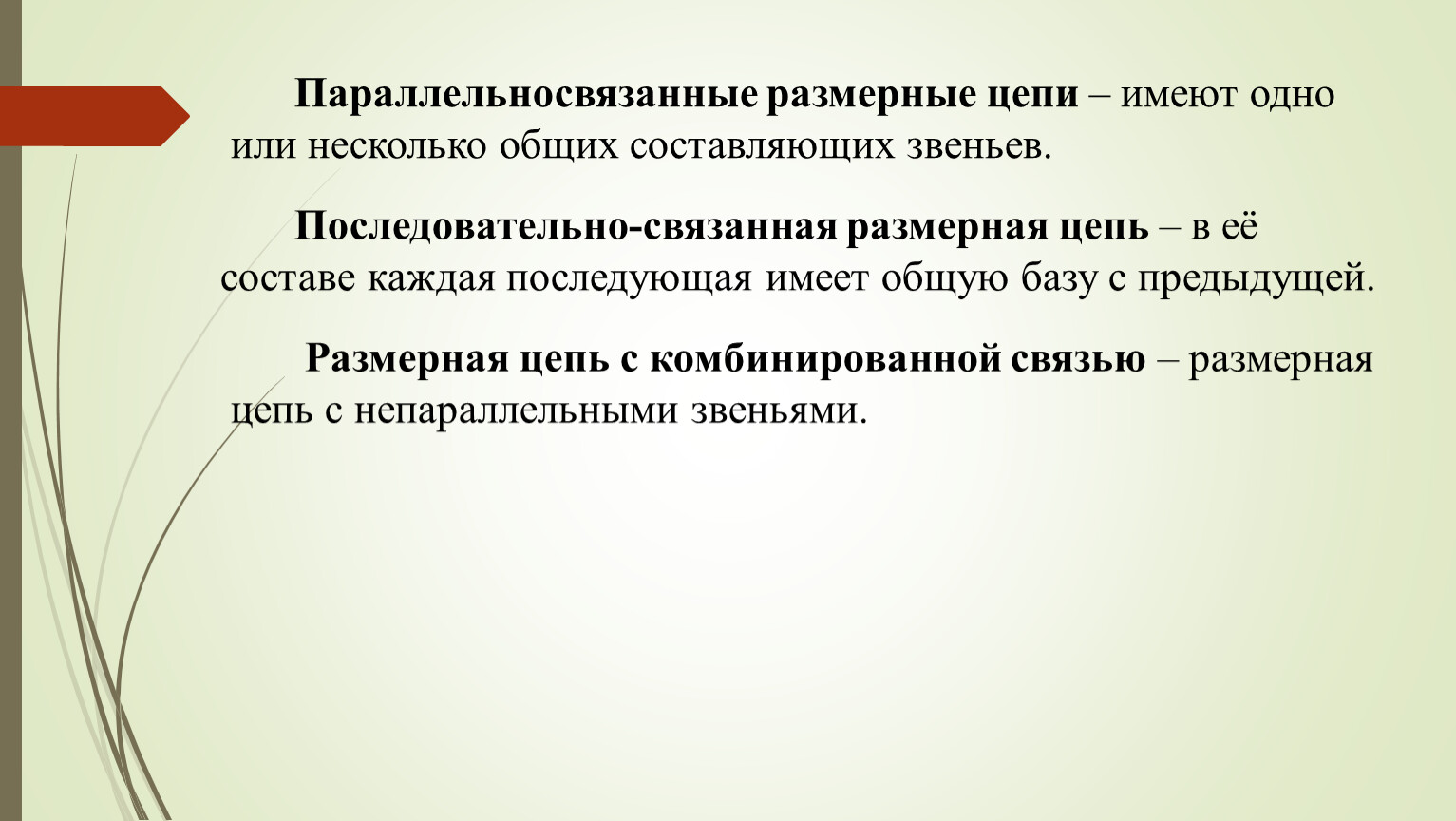 Параллельносвязанные размерные цепи – имеют одно или несколько общих составляющих звеньев.

Последовательно-связанная размерная цепь – в её составе каждая последующая имеет общую базу с предыдущей.

Размерная цепь с комбинированной связью – размерная цепь с непараллельными звеньями.